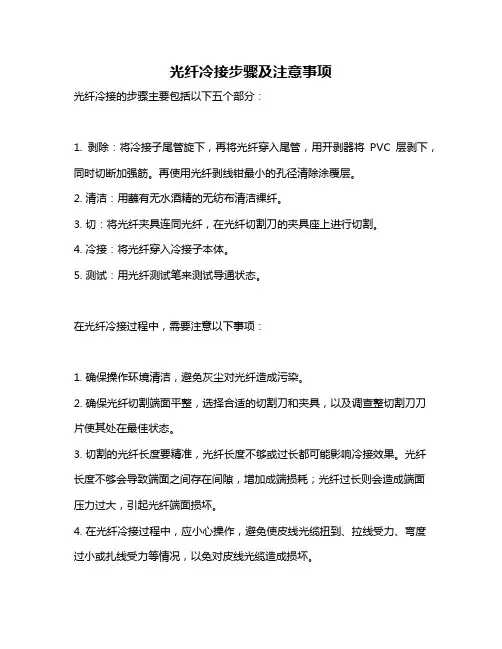 光纤冷接步骤及注意事项

光纤冷接的步骤主要包括以下五个部分：

1. 剥除：将冷接子尾管旋下，再将光纤穿入尾管，用开剥器将 PVC 层剥下，同时切断加强筋。再使用光纤剥线钳最小的孔径清除涂覆层。

2. 清洁：用蘸有无水酒精的无纺布清洁裸纤。

3. 切：将光纤夹具连同光纤，在光纤切割刀的夹具座上进行切割。

4. 冷接：将光纤穿入冷接子本体。

5. 测试：用光纤测试笔来测试导通状态。

在光纤冷接过程中，需要注意以下事项：

1. 确保操作环境清洁，避免灰尘对光纤造成污染。

2. 确保光纤切割端面平整，选择合适的切割刀和夹具，以及调查整切割刀刀片使其处在最佳状态。

3. 切割的光纤长度要精准，光纤长度不够或过长都可能影响冷接效果。光纤长度不够会导致端面之间存在间隙，增加成端损耗；光纤过长则会造成端面压力过大，引起光纤端面损坏。

4. 在光纤冷接过程中，应小心操作，避免使皮线光缆扭到、拉线受力、弯度过小或扎线受力等情况，以免对皮线光缆造成损坏。